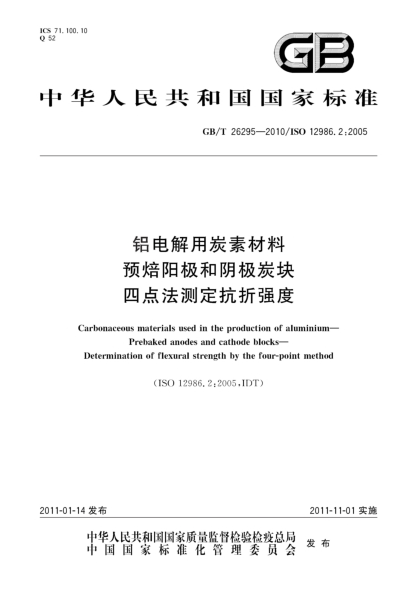 ICS 71.100.10
Q 52

GB

中华人民共和国国家标准

GB/T 26295—2010/ISO 12986.2:2005

铝电解用炭素材料
预焙阳极和阴极炭块
四点法测定抗折强度

Carbonaceous materials used in the production of aluminium—
Prebaked anodes and cathode blocks—
Determination of flexural strength by the four-point method

(ISO 12986.2:2005,IDT)

2011-01-14 发布

2011-11-01 实施

中华人民共和国国家质量监督检验检疫总局
中国国家标准化管理委员会
发布